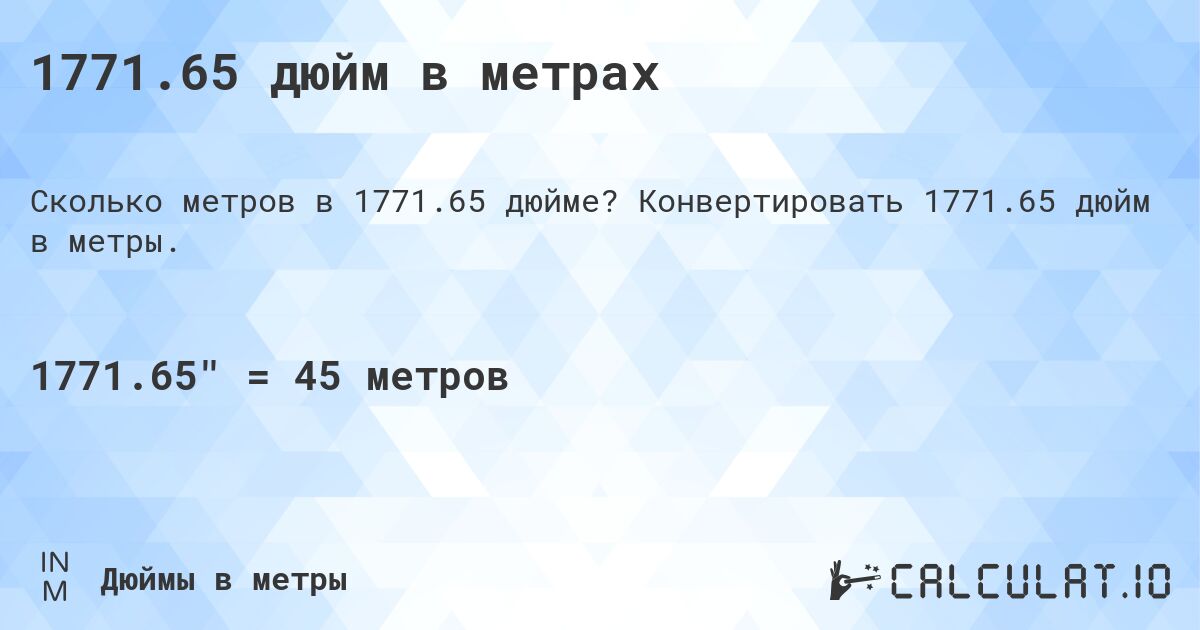 1771.65 дюйм в метрах

Сколько метров в 1771.65 дюйме? Конвертировать 1771.65 дюйм в метры.

1771.65" = 45 метров

IN
M
Дюймы в метры

CALCULAT.IO